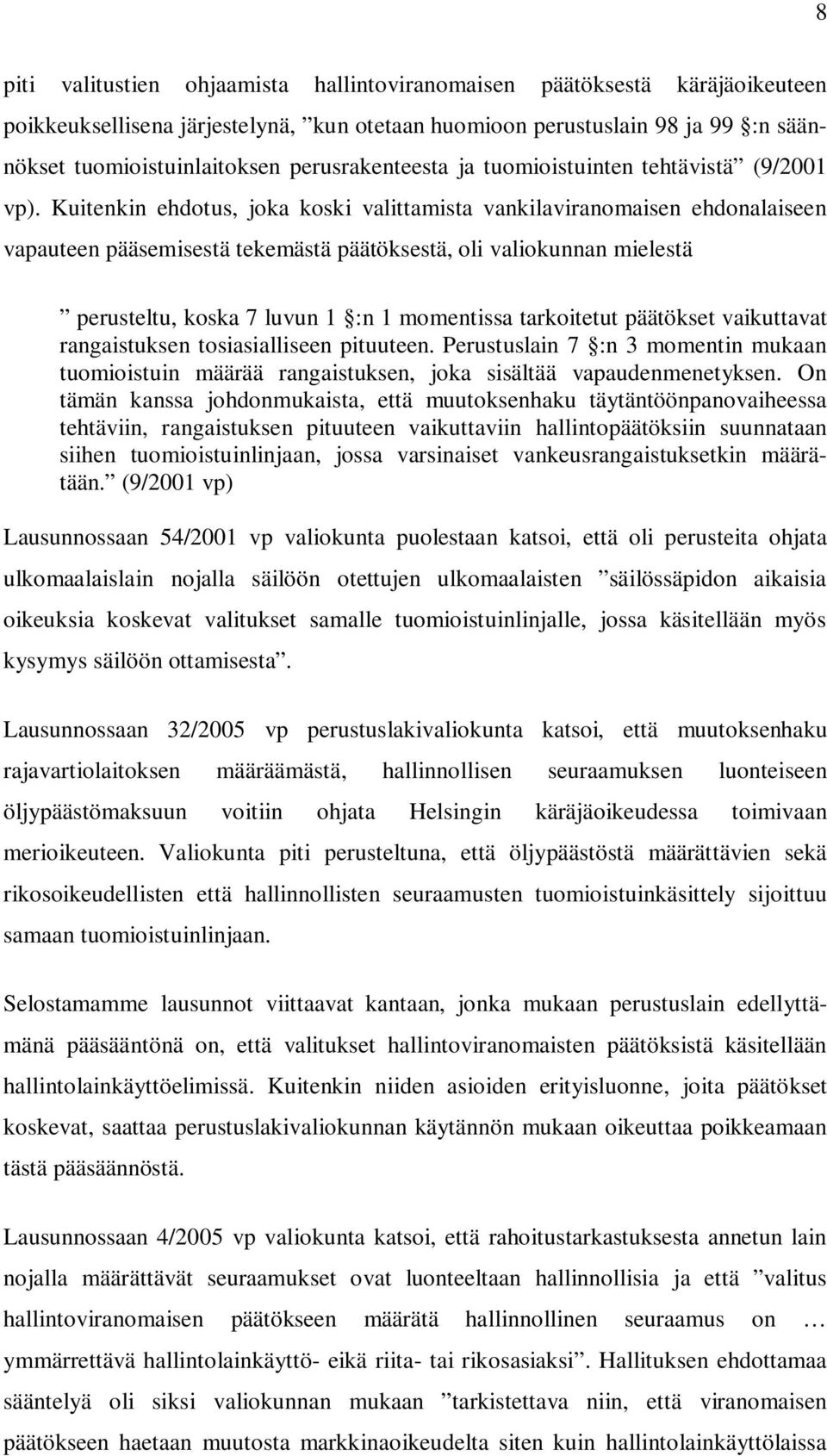 8

piti valitustien ohjaamista hallintoviranomaisen päätöksestä käräjäoikeuteen poikkeuksellisena järjestelynä, ”kun otetaan huomioon perustuslain 98 ja 99 §:n säännökset tuomioistuinlaitoksen perusrakenteesta ja tuomioistuinten tehtävistä” (9/2001 vp). Kuitenkin ehdotus, joka koski valittamista vankilaviranomaisen ehdonalaiseen vapauteen pääsemisestä tekemästä päätöksestä, oli valiokunnan mielestä

” perusteltu, koska 7 luvun 1 §:n 1 momentissa tarkoitetut päätökset vaikuttavat rangaistuksen tosiasialliseen pituuteen. Perustuslain 7 §:n 3 momentin mukaan tuomioistuin määrää rangaistuksen, joka sisältää vapaudenmenetyksen. On tämän kanssa johdonmukaista, että muutoksenhaku täytäntöönpanovaiheessa tehtäviin, rangaistuksen pituuteen vaikuttaviin hallintopäätöksiin suunnataan siihen tuomioistuinlinjaan, jossa varsinaiset vankeusrangaistuksetkin määrätään.” (9/2001 vp)

Lausunnossaan 54/2001 vp valiokunta puolestaan katsoi, että oli perusteita ohjata ulkomaalaislain nojalla säilöön otettujen ulkomaalaisten ”säilössäpidon aikaisia oikeuksia koskevat valitukset samalle tuomioistuinlinjalle, jossa käsitellään myös kysymys säilöön ottamisesta”.

Lausunnossaan 32/2005 vp perustuslakivaliokunta katsoi, että muutoksenhaku rajavartiolaitoksen määräämästä, hallinnollisen seuraamuksen luonteiseen öljypäästömaksuun voitiin ohjata Helsingin käräjäoikeudessa toimivaan merioikeuteen. Valiokunta piti perusteltuna, että öljypäästöstä määrättävien sekä rikosoikeudellisten että hallinnollisten seuraamusten tuomioistuinkäsittely sijoittuu samaan tuomioistuinlinjaan.

Selostamamme lausunnot viittaavat kantaan, jonka mukaan perustuslain edellyttämänä pääsääntönä on, että valitukset hallintoviranomaisten päätöksistä käsitellään hallintolainkäyttöelimissä. Kuitenkin niiden asioiden erityisluonne, joita päätökset koskevat, saattaa perustuslakivaliokunnan käytännön mukaan oikeuttaa poikkeamaan tästä pääsäännöstä.

Lausunnossaan 4/2005 vp valiokunta katsoi, että rahoitustarkastuksesta annetun lain nojalla määrättävät seuraamukset ovat luonteeltaan hallinnollisia ja että ”valitus hallintoviranomaisen päätökseen määrätä hallinnollinen seuraamus on … ymmärrettävä hallintolainkäyttö- eikä riita- tai rikosasiaksi”. Hallituksen ehdottamaa sääntelyä oli siksi valiokunnan mukaan ”tarkistettava niin, että viranomaisen päätökseen haetaan muutosta markkinaoikeudelta siten kuin hallintolainkäyttölaissa